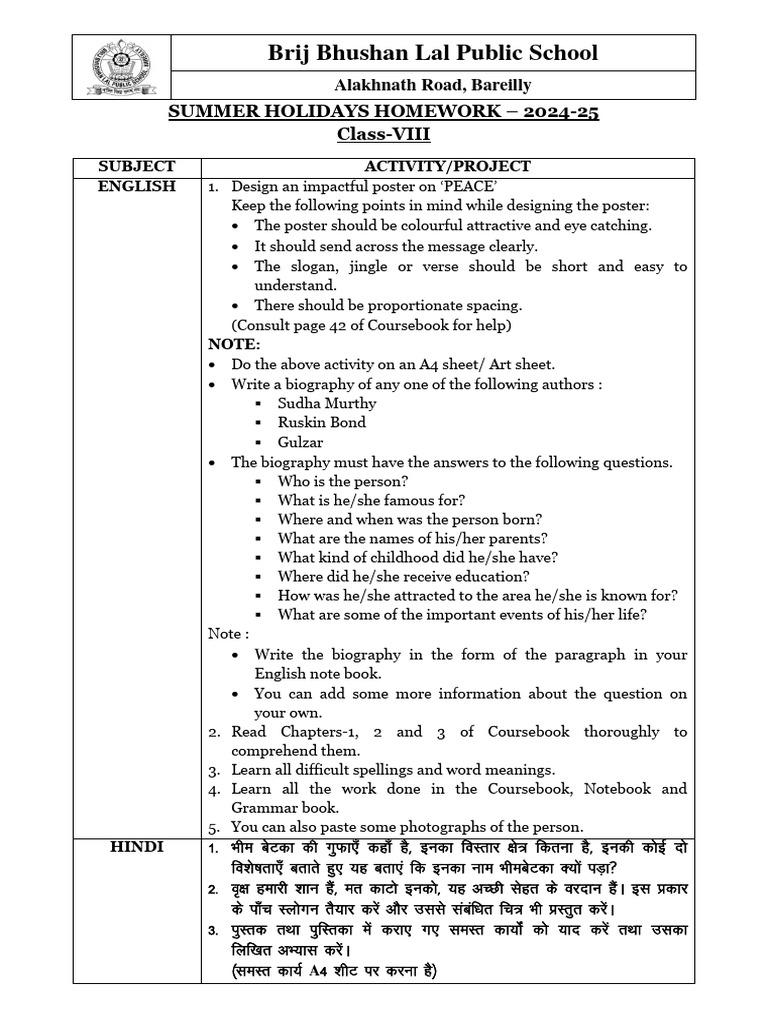 Brij Bhushan Lal Public School

Alakhnath Road, Bareilly

SUMMER HOLIDAYS HOMEWORK – 2024-25
Class-VIII

| SUBJECT | ACTIVITY/PROJECT |
|---|---|
| ENGLISH | 1. Design an impactful poster on 'PEACE' Keep the following points in mind while designing the poster: • The poster should be colourful attractive and eye catching. • It should send across the message clearly. • The slogan, jingle or verse should be short and easy to understand. • There should be proportionate spacing. (Consult page 42 of Coursebook for help) NOTE: • Do the above activity on an A4 sheet/ Art sheet. • Write a biography of any one of the following authors : ▪ Sudha Murthy ▪ Ruskin Bond ▪ Gulzar • The biography must have the answers to the following questions. ▪ Who is the person? ▪ What is he/she famous for? ▪ Where and when was the person born? ▪ What are the names of his/her parents? ▪ What kind of childhood did he/she have? ▪ Where did he/she receive education? ▪ How was he/she attracted to the area he/she is known for? ▪ What are some of the important events of his/her life? Note : • Write the biography in the form of the paragraph in your English note book. • You can add some more information about the question on your own. 2. Read Chapters-1, 2 and 3 of Coursebook thoroughly to comprehend them. 3. Learn all difficult spellings and word meanings. 4. Learn all the work done in the Coursebook, Notebook and Grammar book. 5. You can also paste some photographs of the person. |
| HINDI | 1. भीम बेटका की गुफाएँ कहाँ है, इनका विस्तार क्षेत्र कितना है, इनकी कोई दो विशेषताएँ बताते हुए यह बताएं कि इनका नाम भीमबेटका क्यों पड़ा? 2. वृक्ष हमारी शान हैं, मत काटो इनको, यह अच्छी सेहत के वरदान हैं। इस प्रकार के पाँच स्लोगन तैयार करें और उससे संबंधित चित्र भी प्रस्तुत करें। 3. पुस्तक तथा पुस्तिका में कराए गए समस्त कार्यों को याद करें तथा उसका लिखित अभ्यास करें। (समस्त कार्य A4 शीट पर करना है) |